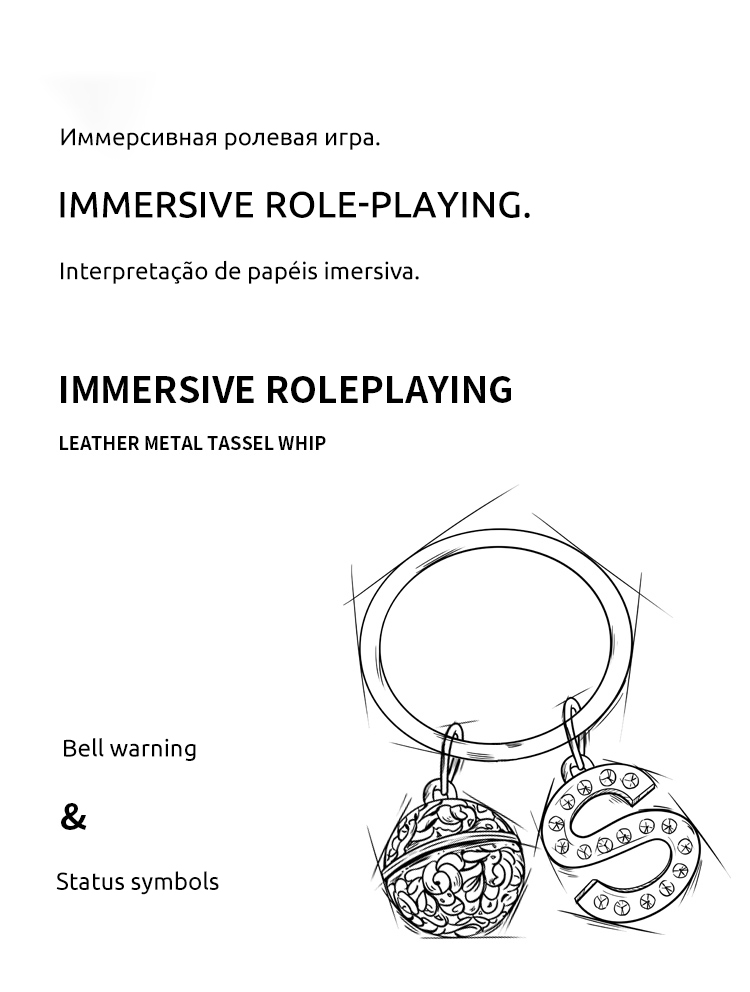 Иммерсивная ролевая игра.

IMMERSIVE ROLE-PLAYING.

Interpretação de papéis imersiva.

IMMERSIVE ROLEPLAYING

LEATHER METAL TASSEL WHIP

Bell warning

&

Status symbols